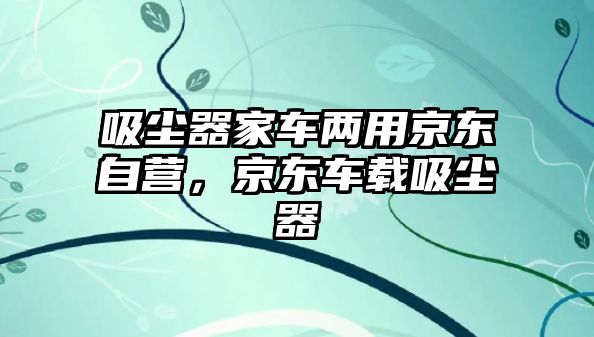 吸尘器家车两用京东自营，京东车载吸尘器